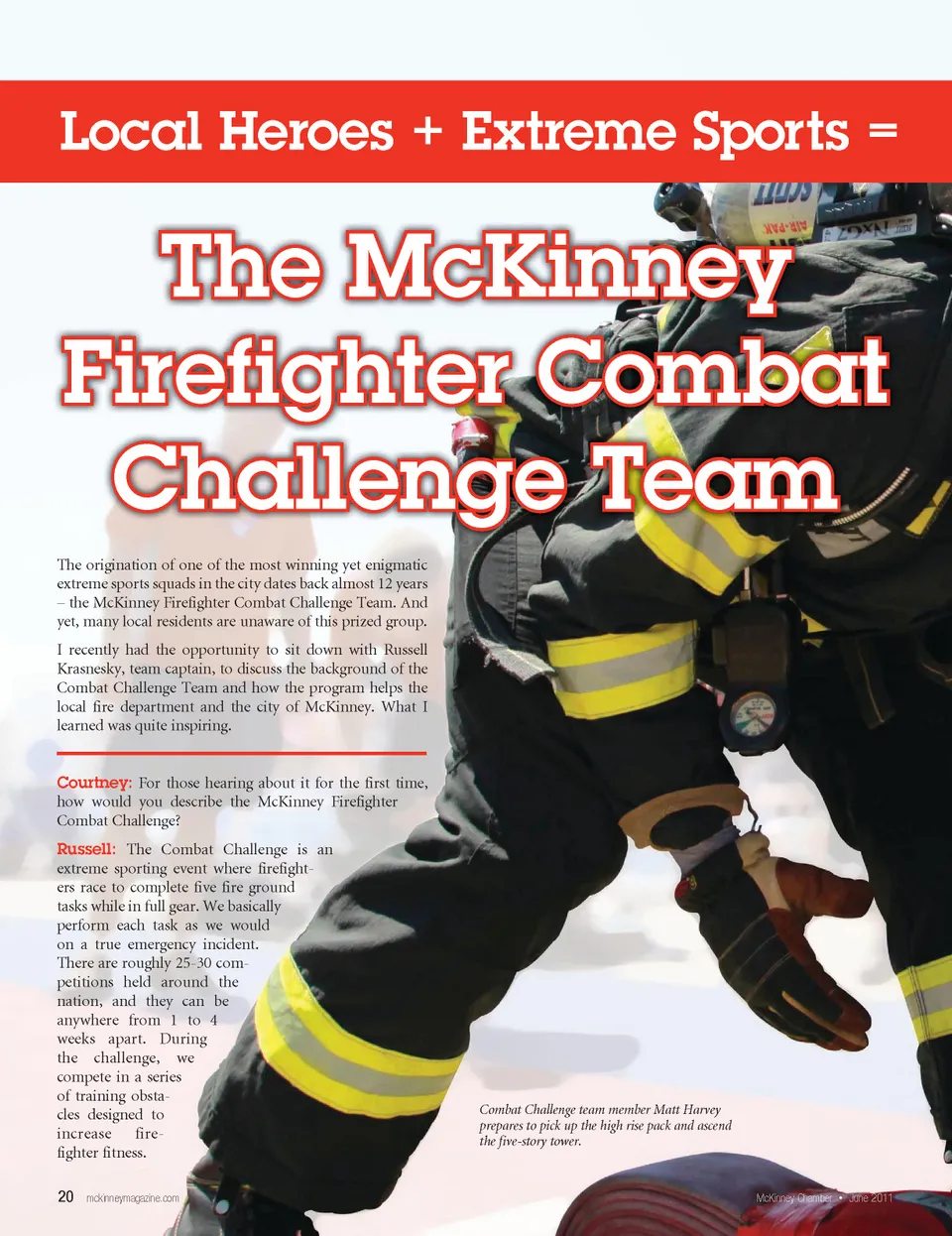 Local Heroes + Extreme Sports =

The McKinney Firefighter Combat Challenge Team

The origination of one of the most winning yet enigmatic extreme sports squads in the city dates back almost 12 years – the McKinney Firefighter Combat Challenge Team. And yet, many local residents are unaware of this prized group.

I recently had the opportunity to sit down with Russell Krasnesky, team captain, to discuss the background of the Combat Challenge Team and how the program helps the local fire department and the city of McKinney. What I learned was quite inspiring.

Courtney: For those hearing about it for the first time, how would you describe the McKinney Firefighter Combat Challenge?

Russell: The Combat Challenge is an extreme sporting event where firefighters race to complete five fire ground tasks while in full gear. We basically perform each task as we would on a true emergency incident. There are roughly 25-30 competitions held around the nation, and they can be anywhere from 1 to 4 weeks apart. During the challenge, we compete in a series of training obstacles designed to increase firefighter fitness.

Combat Challenge team member Matt Harvey prepares to pick up the high rise pack and ascend the five-story tower.

20 mckinneymagazine.com

McKinney Chamber • June 2011